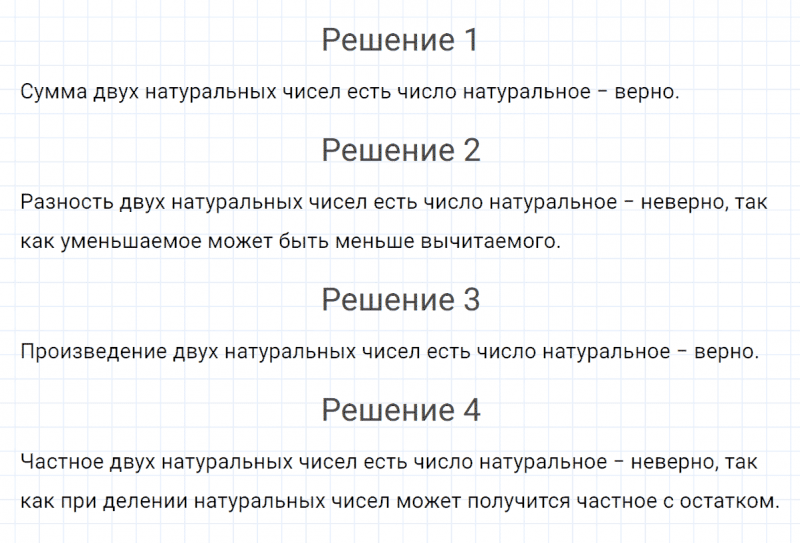 Решение 1

Сумма двух натуральных чисел есть число натуральное – верно.

Решение 2

Разность двух натуральных чисел есть число натуральное – неверно, так как уменьшаемое может быть меньше вычитаемого.

Решение 3

Произведение двух натуральных чисел есть число натуральное – верно.

Решение 4

Частное двух натуральных чисел есть число натуральное – неверно, так как при делении натуральных чисел может получится частное с остатком.